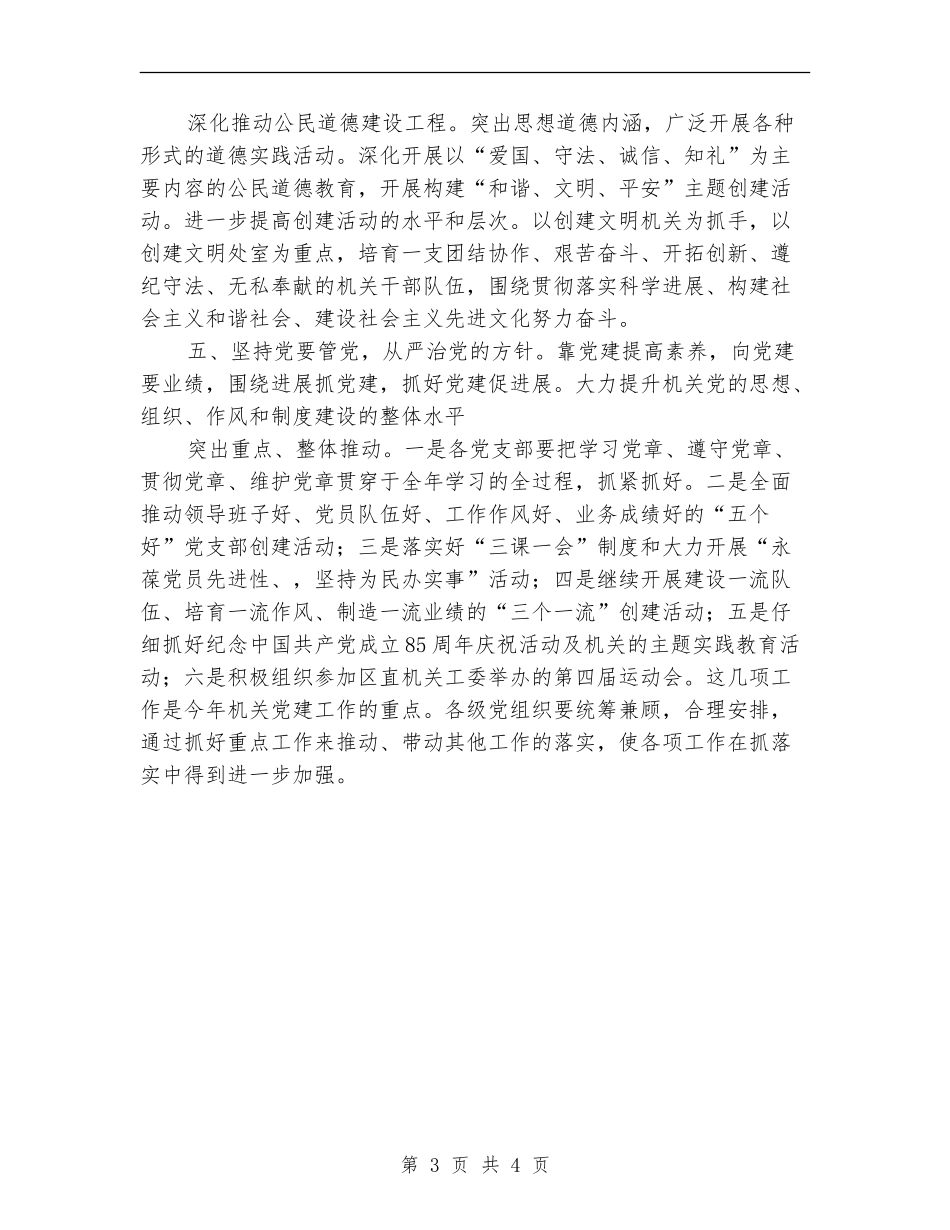 深化推动公民道德建设工程。突出思想道德内涵，广泛开展各种形式的道德实践活动。深化开展以“爱国、守法、诚信、知礼”为主要内容的公民道德教育，开展构建“和谐、文明、平安”主题创建活动。进一步提高创建活动的水平和层次。以创建文明机关为抓手，以创建文明处室为重点，培育一支团结协作、艰苦奋斗、开拓创新、遵纪守法、无私奉献的机关干部队伍，围绕贯彻落实科学进展、构建社会主义和谐社会、建设社会主义先进文化努力奋斗。

五、坚持党要管党，从严治党的方针。靠党建提高素养，向党建要业绩，围绕进展抓党建，抓好党建促进展。大力提升机关党的思想、组织、作风和制度建设的整体水平

突出重点、整体推动。一是各党支部要把学习党章、遵守党章、贯彻党章、维护党章贯穿于全年学习的全过程，抓紧抓好。二是全面推动领导班子好、党员队伍好、工作作风好、业务成绩好的“五个好”党支部创建活动；三是落实好“三课一会”制度和大力开展“永葆党员先进性、，坚持为民办实事”活动；四是继续开展建设一流队伍、培育一流作风、制造一流业绩的“三个一流”创建活动；五是仔细抓好纪念中国共产党成立85周年庆祝活动及机关的主题实践教育活动；六是积极组织参加区直机关工委举办的第四届运动会。这几项工作是今年机关党建工作的重点。各级党组织要统筹兼顾，合理安排，通过抓好重点工作来推动、带动其他工作的落实，使各项工作在抓落实中得到进一步加强。

第 3 页 共 4 页